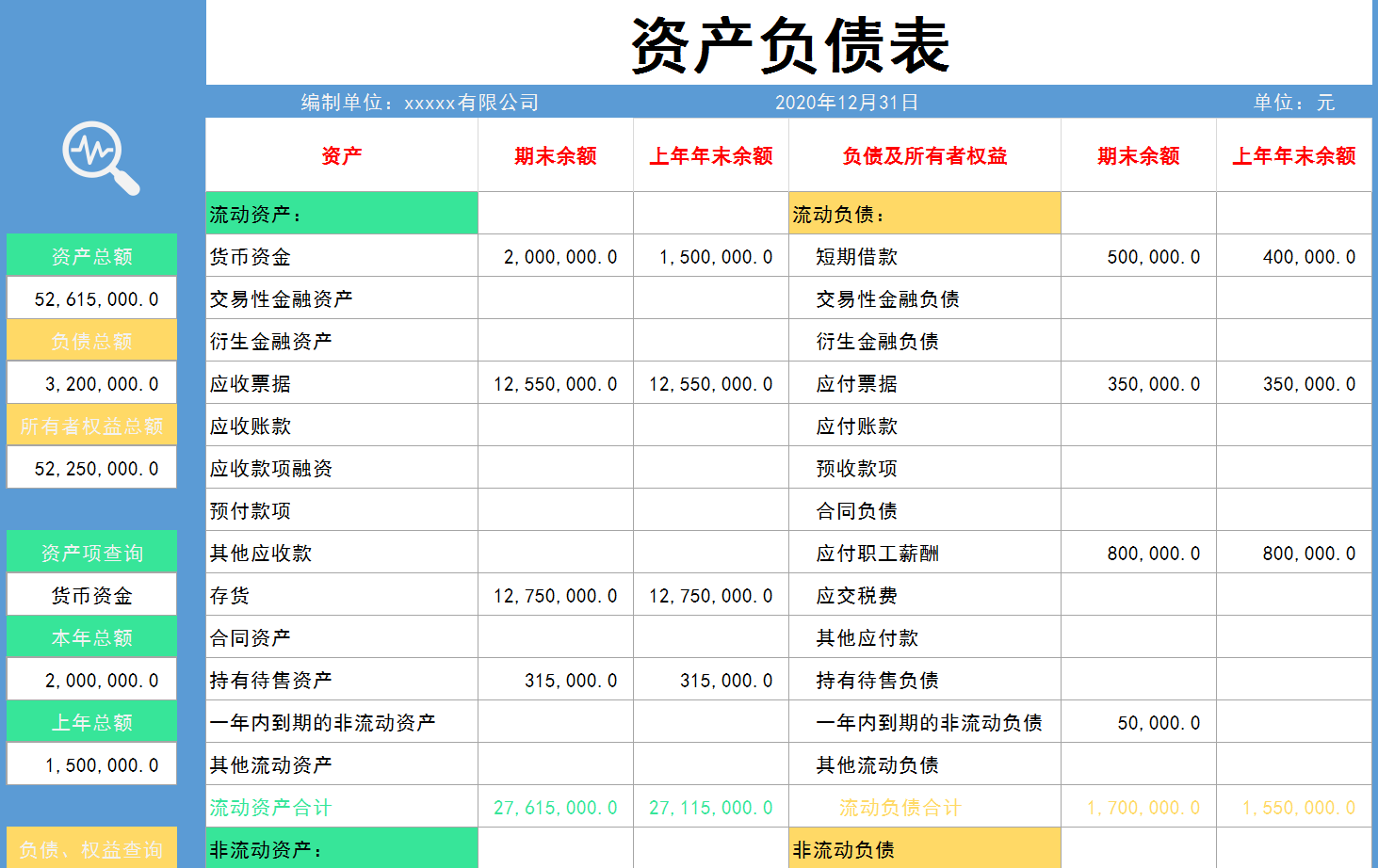 资产总额

52,615,000.0

负债总额

3,200,000.0

所有者权益总额

52,250,000.0

资产项查询

货币资金

本年总额

2,000,000.0

上年总额

1,500,000.0

负债、权益查询

资产负债表

编制单位：xxxxx有限公司　　2020年12月31日　　单位：元

| 资产 | 期末余额 | 上年年末余额 | 负债及所有者权益 | 期末余额 | 上年年末余额 |
|---|---|---|---|---|---|
| 流动资产： | | | 流动负债： | | |
| 货币资金 | 2,000,000.0 | 1,500,000.0 | 短期借款 | 500,000.0 | 400,000.0 |
| 交易性金融资产 | | | 交易性金融负债 | | |
| 衍生金融资产 | | | 衍生金融负债 | | |
| 应收票据 | 12,550,000.0 | 12,550,000.0 | 应付票据 | 350,000.0 | 350,000.0 |
| 应收账款 | | | 应付账款 | | |
| 应收款项融资 | | | 预收款项 | | |
| 预付款项 | | | 合同负债 | | |
| 其他应收款 | | | 应付职工薪酬 | 800,000.0 | 800,000.0 |
| 存货 | 12,750,000.0 | 12,750,000.0 | 应交税费 | | |
| 合同资产 | | | 其他应付款 | | |
| 持有待售资产 | 315,000.0 | 315,000.0 | 持有待售负债 | | |
| 一年内到期的非流动资产 | | | 一年内到期的非流动负债 | 50,000.0 | |
| 其他流动资产 | | | 其他流动负债 | | |
| 流动资产合计 | 27,615,000.0 | 27,115,000.0 | 流动负债合计 | 1,700,000.0 | 1,550,000.0 |
| 非流动资产： | | | 非流动负债 | | |